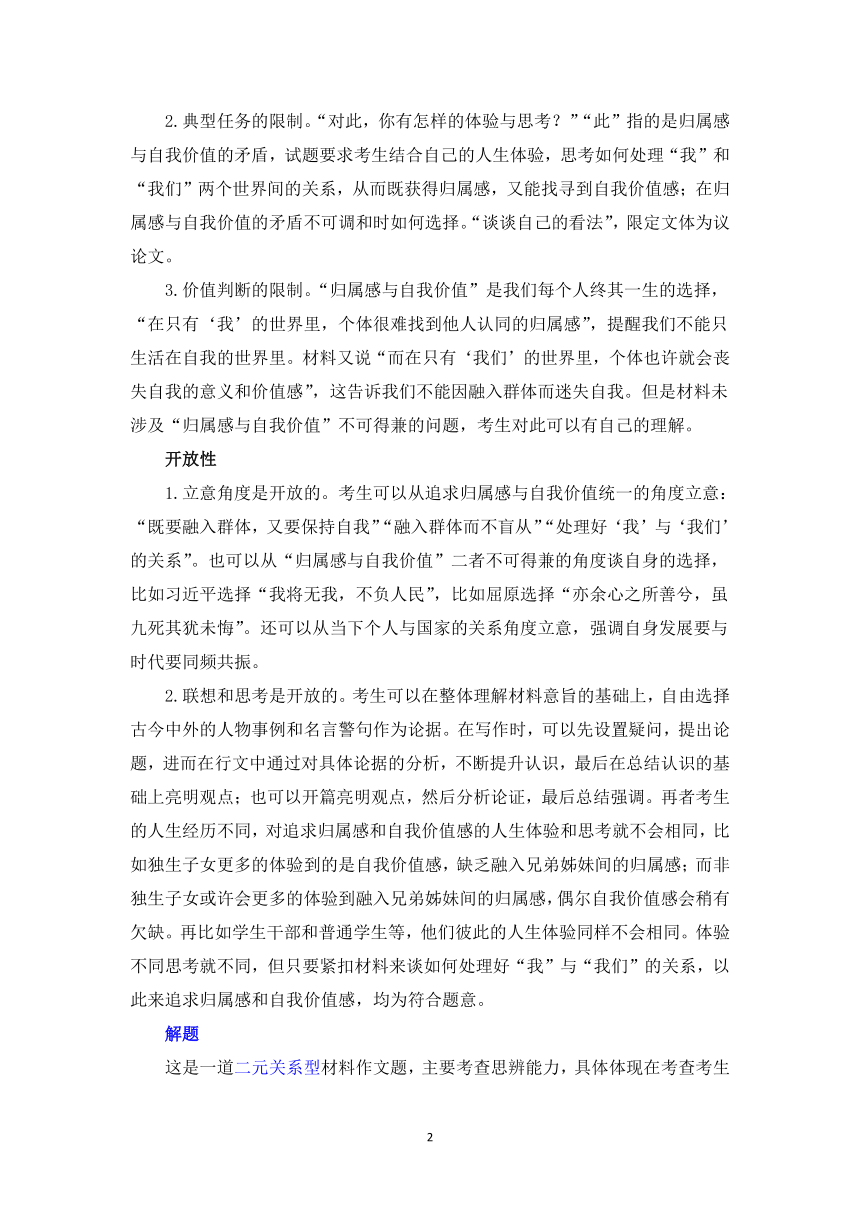 2.典型任务的限制。“对此，你有怎样的体验与思考？”“此”指的是归属感与自我价值的矛盾，试题要求考生结合自己的人生体验，思考如何处理“我”和“我们”两个世界间的关系，从而既获得归属感，又能找寻到自我价值感；在归属感与自我价值的矛盾不可调和时如何选择。“谈谈自己的看法”，限定文体为议论文。

3.价值判断的限制。“归属感与自我价值”是我们每个人终其一生的选择，“在只有‘我’的世界里，个体很难找到他人认同的归属感”，提醒我们不能只生活在自我的世界里。材料又说“而在只有‘我们’的世界里，个体也许就会丧失自我的意义和价值感”，这告诉我们不能因融入群体而迷失自我。但是材料未涉及“归属感与自我价值”不可得兼的问题，考生对此可以有自己的理解。

开放性

1.立意角度是开放的。考生可以从追求归属感与自我价值统一的角度立意：“既要融入群体，又要保持自我”“融入群体而不盲从”“处理好‘我’与‘我们’的关系”。也可以从“归属感与自我价值”二者不可得兼的角度谈自身的选择，比如习近平选择“我将无我，不负人民”，比如屈原选择“亦余心之所善兮，虽九死其犹未悔”。还可以从当下个人与国家的关系角度立意，强调自身发展要与时代要同频共振。

2.联想和思考是开放的。考生可以在整体理解材料意旨的基础上，自由选择古今中外的人物事例和名言警句作为论据。在写作时，可以先设置疑问，提出论题，进而在行文中通过对具体论据的分析，不断提升认识，最后在总结认识的基础上亮明观点；也可以开篇亮明观点，然后分析论证，最后总结强调。再者考生的人生经历不同，对追求归属感和自我价值感的人生体验和思考就不会相同，比如独生子女更多的体验到的是自我价值感，缺乏融入兄弟姊妹间的归属感；而非独生子女或许会更多的体验到融入兄弟姊妹间的归属感，偶尔自我价值感会稍有欠缺。再比如学生干部和普通学生等，他们彼此的人生体验同样不会相同。体验不同思考就不同，但只要紧扣材料来谈如何处理好“我”与“我们”的关系，以此来追求归属感和自我价值感，均为符合题意。

解题

这是一道二元关系型材料作文题，主要考查思辨能力，具体体现在考查考生

2